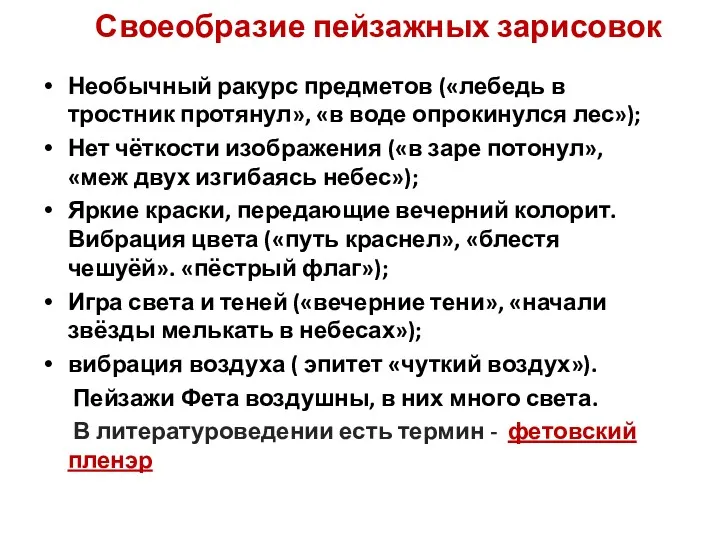 Своеобразие пейзажных зарисовок

• Необычный ракурс предметов («лебедь в тростник протянул», «в воде опрокинулся лес»);
• Нет чёткости изображения («в заре потонул», «меж двух изгибаясь небес»);
• Яркие краски, передающие вечерний колорит. Вибрация цвета («путь краснел», «блестя чешуёй». «пёстрый флаг»);
• Игра света и теней («вечерние тени», «начали звёзды мелькать в небесах»);
• вибрация воздуха ( эпитет «чуткий воздух»).

Пейзажи Фета воздушны, в них много света.

В литературоведении есть термин - фетовский пленэр